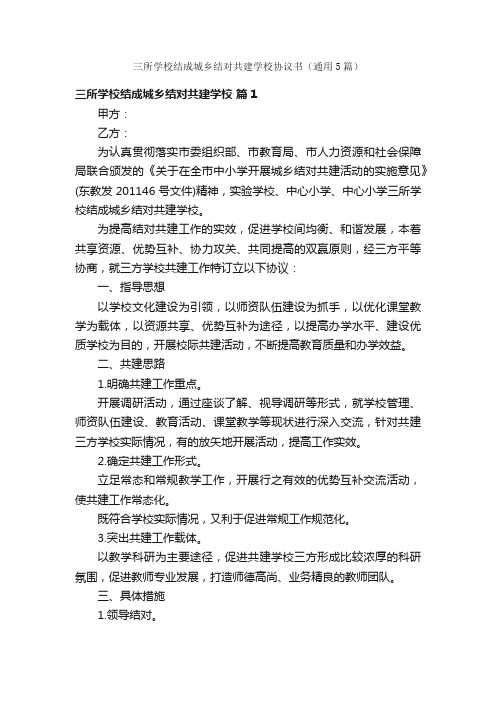 三所学校结成城乡结对共建学校协议书（通用5篇）

三所学校结成城乡结对共建学校 篇1

甲方：

乙方：

为认真贯彻落实市委组织部、市教育局、市人力资源和社会保障局联合颁发的《关于在全市中小学开展城乡结对共建活动的实施意见》(东教发 201146 号文件)精神，实验学校、中心小学、中心小学三所学校结成城乡结对共建学校。

为提高结对共建工作的实效，促进学校间均衡、和谐发展，本着共享资源、优势互补、协力攻关、共同提高的双赢原则，经三方平等协商，就三方学校共建工作特订立以下协议：

一、指导思想

以学校文化建设为引领，以师资队伍建设为抓手，以优化课堂教学为载体，以资源共享、优势互补为途径，以提高办学水平、建设优质学校为目的，开展校际共建活动，不断提高教育质量和办学效益。

二、共建思路

1.明确共建工作重点。

开展调研活动，通过座谈了解、视导调研等形式，就学校管理、师资队伍建设、教育活动、课堂教学等现状进行深入交流，针对共建三方学校实际情况，有的放矢地开展活动，提高工作实效。

2.确定共建工作形式。

立足常态和常规教学工作，开展行之有效的优势互补交流活动，使共建工作常态化。

既符合学校实际情况，又利于促进常规工作规范化。

3.突出共建工作载体。

以教学科研为主要途径，促进共建学校三方形成比较浓厚的科研氛围，促进教师专业发展，打造师德高尚、业务精良的教师团队。

三、具体措施

1.领导结对。